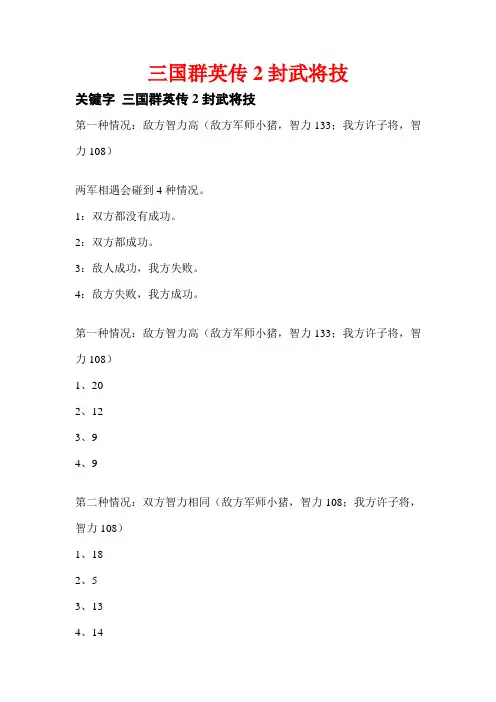 三国群英传 2 封武将技

关键字 三国群英传 2 封武将技

第一种情况：敌方智力高（敌方军师小猪，智力 133；我方许子将，智力 108）

两军相遇会碰到 4 种情况。

1：双方都没有成功。

2：双方都成功。

3：敌人成功，我方失败。

4：敌方失败，我方成功。

第一种情况：敌方智力高（敌方军师小猪，智力 133；我方许子将，智力 108）

1、20

2、12

3、9

4、9

第二种情况：双方智力相同（敌方军师小猪，智力 108；我方许子将，智力 108）

1、18

2、5

3、13

4、14